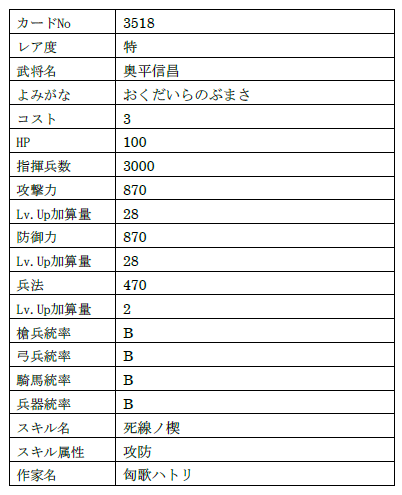 | カードNo | 3518 |
|---|---|
| レア度 | 特 |
| 武将名 | 奥平信昌 |
| よみがな | おくだいらのぶまさ |
| コスト | 3 |
| HP | 100 |
| 指揮兵数 | 3000 |
| 攻撃力 | 870 |
| Lv.Up加算量 | 28 |
| 防御力 | 870 |
| Lv.Up加算量 | 28 |
| 兵法 | 470 |
| Lv.Up加算量 | 2 |
| 槍兵統率 | B |
| 弓兵統率 | B |
| 騎馬統率 | B |
| 兵器統率 | B |
| スキル名 | 死線ノ楔 |
| スキル属性 | 攻防 |
| 作家名 | 匈歌ハトリ |